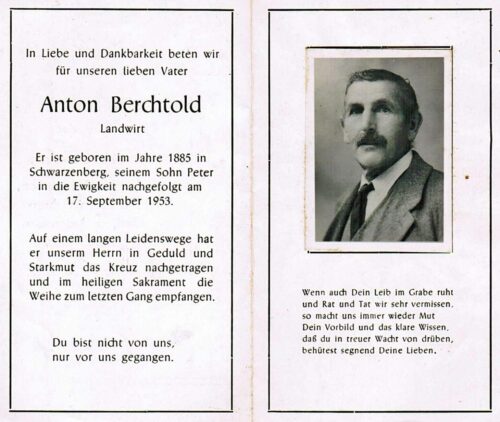 In Liebe und Dankbarkeit beten wir für unseren lieben Vater

Anton Berchtold

Landwirt

Er ist geboren im Jahre 1885 in Schwarzenberg, seinem Sohn Peter in die Ewigkeit nachgefolgt am 17. September 1953.

Auf einem langen Leidenswege hat er unserm Herrn in Geduld und Starkmut das Kreuz nachgetragen und im heiligen Sakrament die Weihe zum letzten Gang empfangen.

Du bist nicht von uns, nur vor uns gegangen.

Wenn auch Dein Leib im Grabe ruht und Rat und Tat wir sehr vermissen, so macht uns immer wieder Mut Dein Vorbild und das klare Wissen, daß du in treuer Wacht von drüben, behütest segnend Deine Lieben.